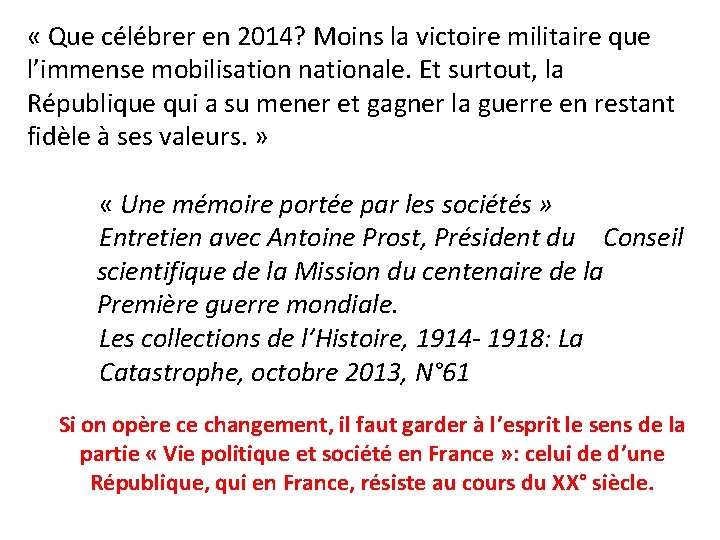 « Que célébrer en 2014? Moins la victoire militaire que l'immense mobilisation nationale. Et surtout, la République qui a su mener et gagner la guerre en restant fidèle à ses valeurs. »

« Une mémoire portée par les sociétés »
Entretien avec Antoine Prost, Président du Conseil scientifique de la Mission du centenaire de la Première guerre mondiale.
Les collections de l'Histoire, 1914- 1918: La Catastrophe, octobre 2013, N°61

Si on opère ce changement, il faut garder à l'esprit le sens de la partie « Vie politique et société en France »: celui de d'une République, qui en France, résiste au cours du XX° siècle.